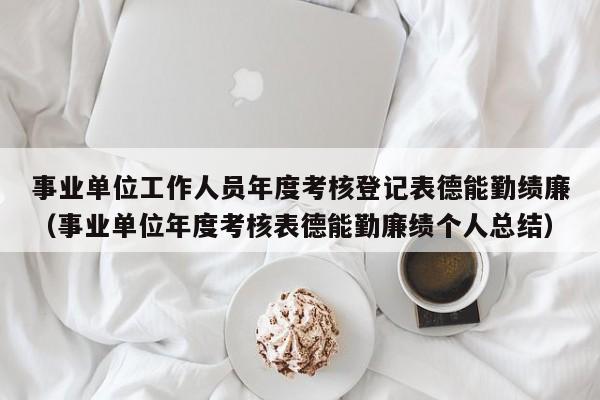 事业单位工作人员年度考核登记表德能勤绩廉（事业单位年度考核表德能勤廉绩个人总结）